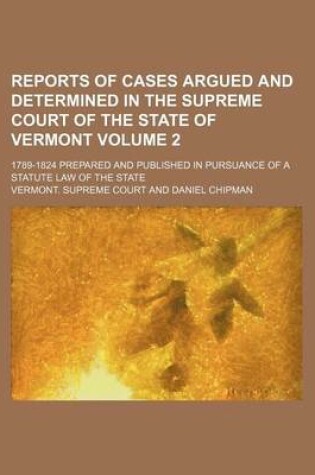 REPORTS OF CASES ARGUED AND DETERMINED IN THE SUPREME COURT OF THE STATE OF VERMONT VOLUME 2

1789-1824 PREPARED AND PUBLISHED IN PURSUANCE OF A STATUTE LAW OF THE STATE

VERMONT. SUPREME COURT AND DANIEL CHIPMAN